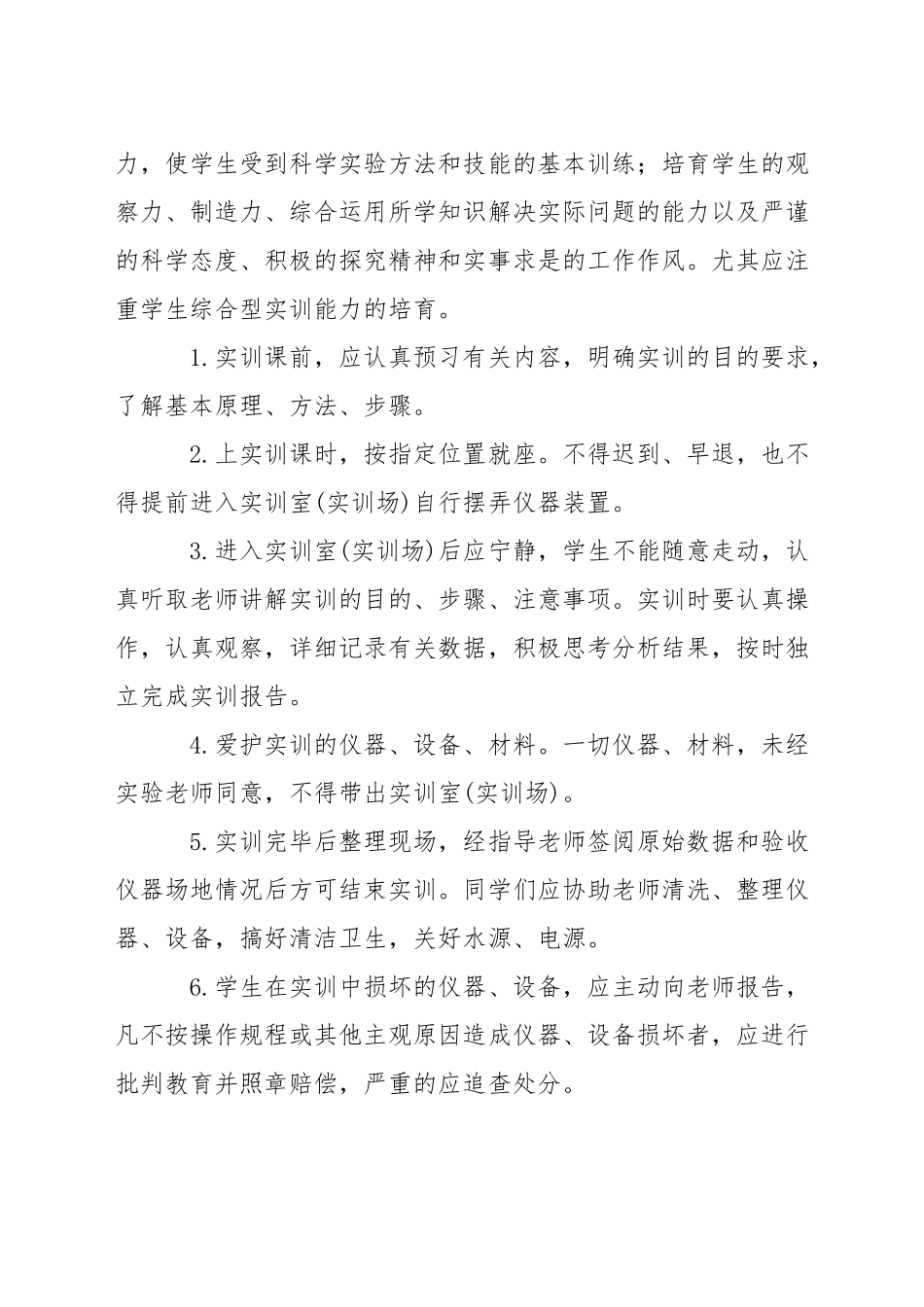 力，使学生受到科学实验方法和技能的基本训练；培育学生的观察力、制造力、综合运用所学知识解决实际问题的能力以及严谨的科学态度、积极的探究精神和实事求是的工作作风。尤其应注重学生综合型实训能力的培育。

1.实训课前，应认真预习有关内容，明确实训的目的要求，了解基本原理、方法、步骤。

2.上实训课时，按指定位置就座。不得迟到、早退，也不得提前进入实训室(实训场)自行摆弄仪器装置。

3.进入实训室(实训场)后应宁静，学生不能随意走动，认真听取老师讲解实训的目的、步骤、注意事项。实训时要认真操作，认真观察，详细记录有关数据，积极思考分析结果，按时独立完成实训报告。

4.爱护实训的仪器、设备、材料。一切仪器、材料，未经实验老师同意，不得带出实训室(实训场)。

5.实训完毕后整理现场，经指导老师签阅原始数据和验收仪器场地情况后方可结束实训。同学们应协助老师清洗、整理仪器、设备，搞好清洁卫生，关好水源、电源。

6.学生在实训中损坏的仪器、设备，应主动向老师报告，凡不按操作规程或其他主观原因造成仪器、设备损坏者，应进行批判教育并照章赔偿，严重的应追查处分。